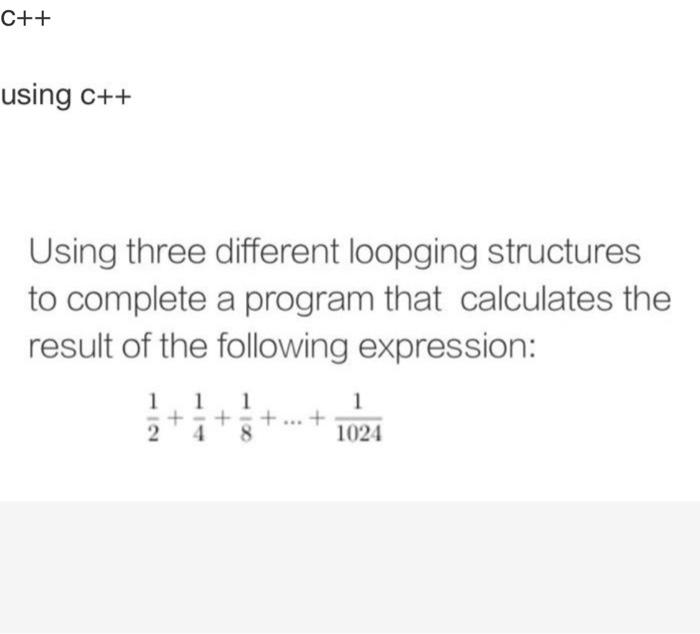 C++

using c++

Using three different loopging structures to complete a program that calculates the result of the following expression:

$\frac{1}{2}+\frac{1}{4}+\frac{1}{8}+...+\frac{1}{1024}$